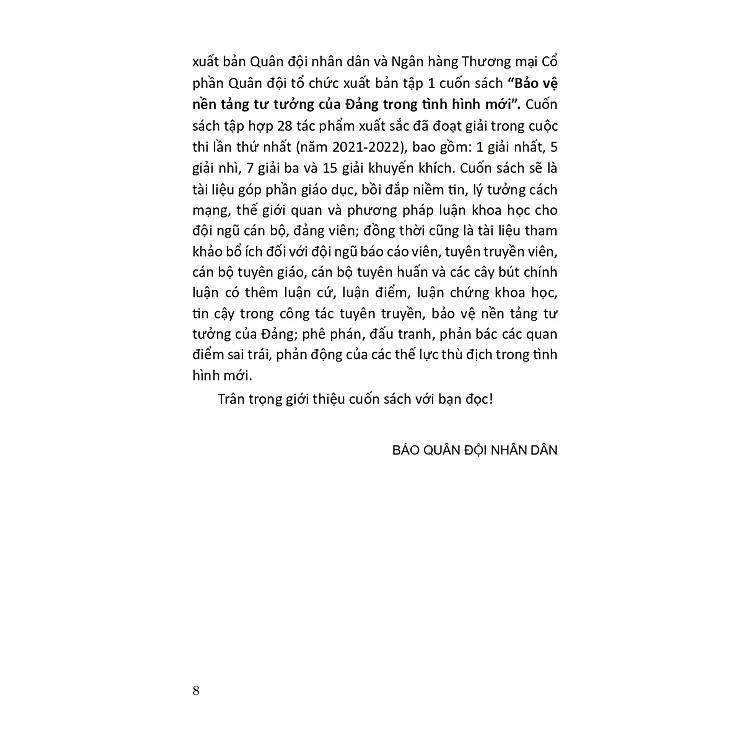 xuất bản Quân đội nhân dân và Ngân hàng Thương mại Cổ phần Quân đội tổ chức xuất bản tập 1 cuốn sách "Bảo vệ nền tảng tư tưởng của Đảng trong tình hình mới". Cuốn sách tập hợp 28 tác phẩm xuất sắc đã đoạt giải trong cuộc thi lần thứ nhất (năm 2021-2022), bao gồm: 1 giải nhất, 5 giải nhì, 7 giải ba và 15 giải khuyến khích. Cuốn sách sẽ là tài liệu góp phần giáo dục, bồi đắp niềm tin, lý tưởng cách mạng, thế giới quan và phương pháp luận khoa học cho đội ngũ cán bộ, đảng viên; đồng thời cũng là tài liệu tham khảo bổ ích đối với đội ngũ báo cáo viên, tuyên truyền viên, cán bộ tuyên giáo, cán bộ tuyên huấn và các cây bút chính luận có thêm luận cứ, luận điểm, luận chứng khoa học, tin cậy trong công tác tuyên truyền, bảo vệ nền tảng tư tưởng của Đảng; phê phán, đấu tranh, phản bác các quan điểm sai trái, phản động của các thế lực thù địch trong tình hình mới.

Trân trọng giới thiệu cuốn sách với bạn đọc!

BÁO QUÂN ĐỘI NHÂN DÂN

8